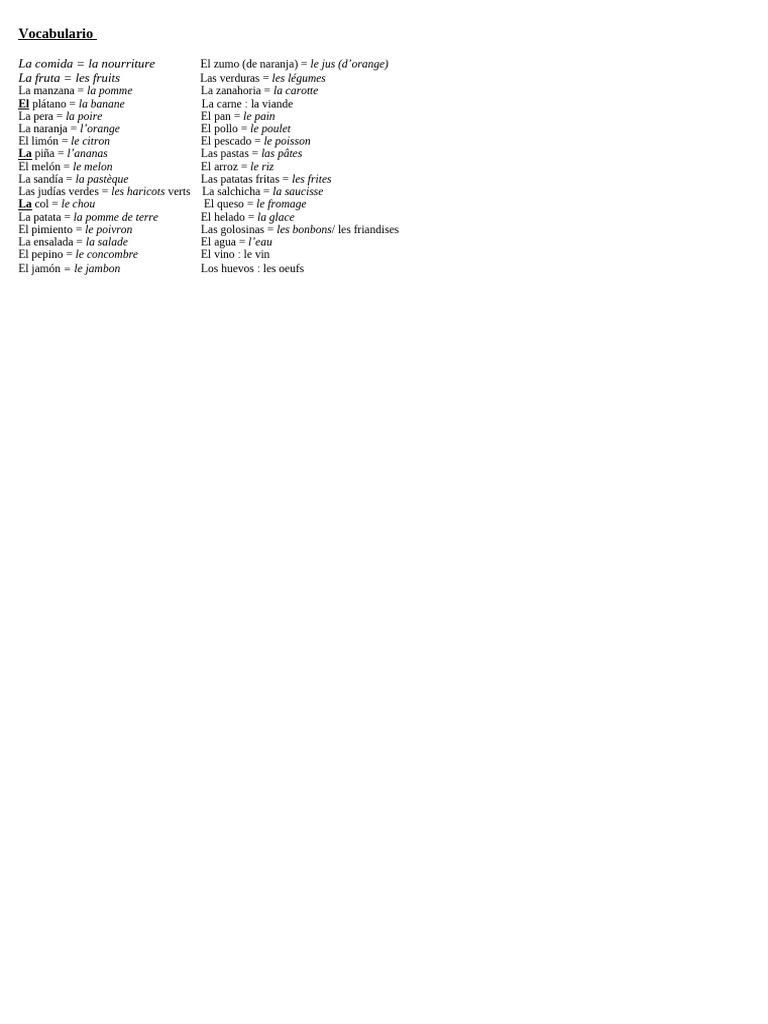 Vocabulario

La comida = la nourriture
La fruta = les fruits
La manzana = la pomme
El plátano = la banane
La pera = la poire
La naranja = l'orange
El limón = le citron
La piña = l'ananas
El melón = le melon
La sandía = la pastèque
Las judías verdes = les haricots verts
La col = le chou
La patata = la pomme de terre
El pimiento = le poivron
La ensalada = la salade
El pepino = le concombre
El jamón = le jambon

El zumo (de naranja) = le jus (d'orange)
Las verduras = les légumes
La zanahoria = la carotte
La carne : la viande
El pan = le pain
El pollo = le poulet
El pescado = le poisson
Las pastas = las pâtes
El arroz = le riz
Las patatas fritas = les frites
La salchicha = la saucisse
El queso = le fromage
El helado = la glace
Las golosinas = les bonbons/ les friandises
El agua = l'eau
El vino : le vin
Los huevos : les oeufs